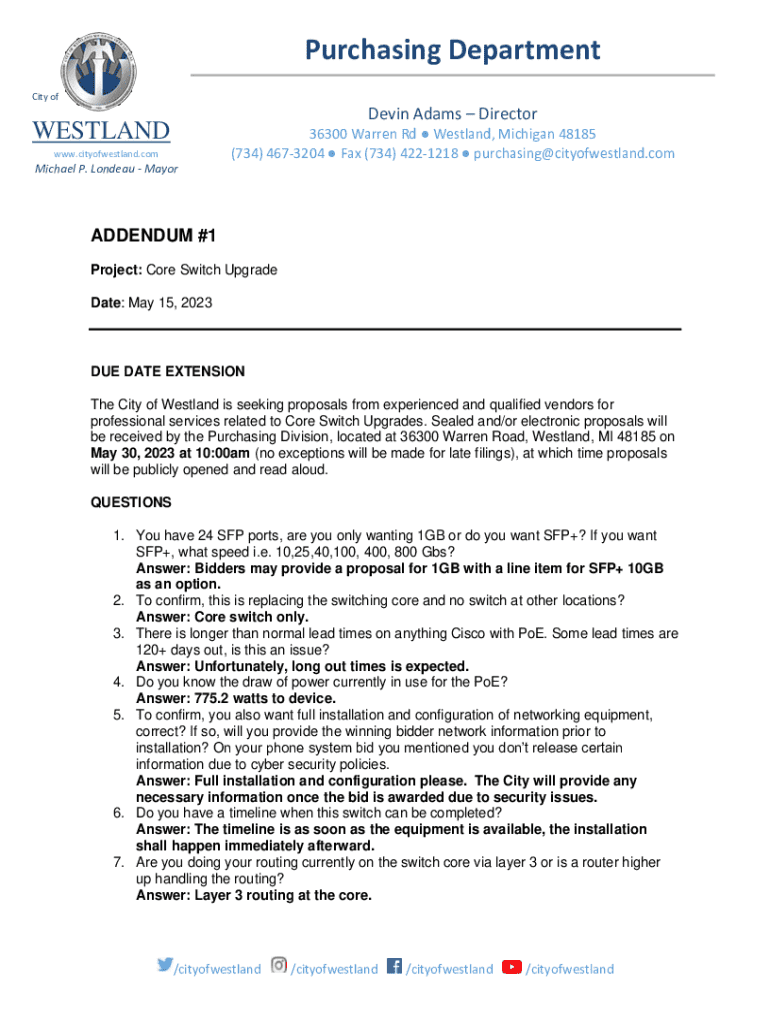 City of
WESTLAND
www.cityofwestland.com
Michael P. Londeau - Mayor

Purchasing Department

Devin Adams – Director
36300 Warren Rd ● Westland, Michigan 48185
(734) 467-3204 ● Fax (734) 422-1218 ● purchasing@cityofwestland.com

ADDENDUM #1

Project: Core Switch Upgrade

Date: May 15, 2023

DUE DATE EXTENSION

The City of Westland is seeking proposals from experienced and qualified vendors for professional services related to Core Switch Upgrades. Sealed and/or electronic proposals will be received by the Purchasing Division, located at 36300 Warren Road, Westland, MI 48185 on May 30, 2023 at 10:00am (no exceptions will be made for late filings), at which time proposals will be publicly opened and read aloud.

QUESTIONS

1. You have 24 SFP ports, are you only wanting 1GB or do you want SFP+? If you want SFP+, what speed i.e. 10,25,40,100, 400, 800 Gbs?
Answer: Bidders may provide a proposal for 1GB with a line item for SFP+ 10GB as an option.
2. To confirm, this is replacing the switching core and no switch at other locations?
Answer: Core switch only.
3. There is longer than normal lead times on anything Cisco with PoE. Some lead times are 120+ days out, is this an issue?
Answer: Unfortunately, long out times is expected.
4. Do you know the draw of power currently in use for the PoE?
Answer: 775.2 watts to device.
5. To confirm, you also want full installation and configuration of networking equipment, correct? If so, will you provide the winning bidder network information prior to installation? On your phone system bid you mentioned you don't release certain information due to cyber security policies.
Answer: Full installation and configuration please. The City will provide any necessary information once the bid is awarded due to security issues.
6. Do you have a timeline when this switch can be completed?
Answer: The timeline is as soon as the equipment is available, the installation shall happen immediately afterward.
7. Are you doing your routing currently on the switch core via layer 3 or is a router higher up handling the routing?
Answer: Layer 3 routing at the core.

/cityofwestland /cityofwestland /cityofwestland /cityofwestland